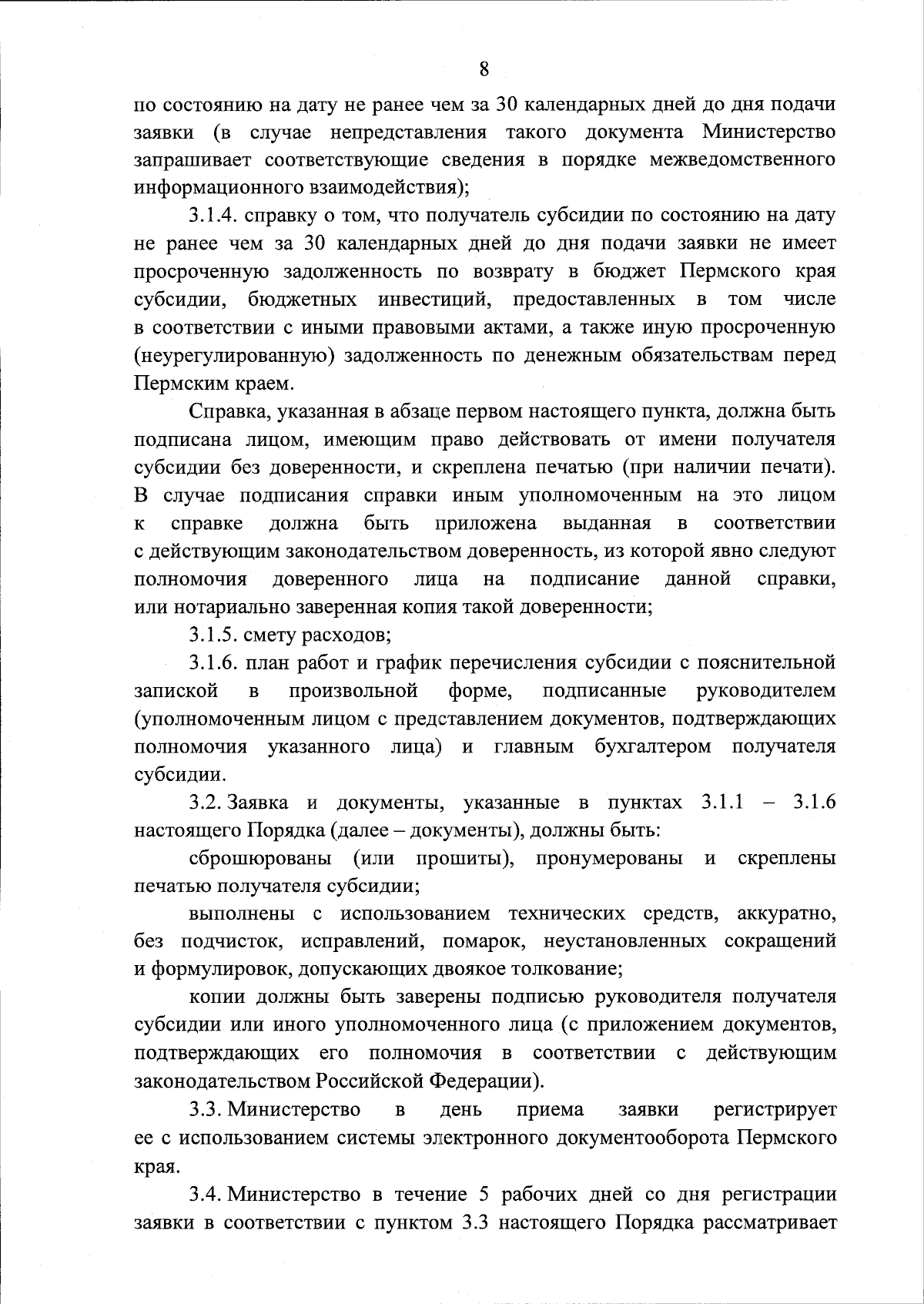 8

по состоянию на дату не ранее чем за 30 календарных дней до дня подачи заявки (в случае непредставления такого документа Министерство запрашивает соответствующие сведения в порядке межведомственного информационного взаимодействия);

3.1.4. справку о том, что получатель субсидии по состоянию на дату не ранее чем за 30 календарных дней до дня подачи заявки не имеет просроченную задолженность по возврату в бюджет Пермского края субсидии, бюджетных инвестиций, предоставленных в том числе в соответствии с иными правовыми актами, а также иную просроченную (неурегулированную) задолженность по денежным обязательствам перед Пермским краем.

Справка, указанная в абзаце первом настоящего пункта, должна быть подписана лицом, имеющим право действовать от имени получателя субсидии без доверенности, и скреплена печатью (при наличии печати). В случае подписания справки иным уполномоченным на это лицом к справке должна быть приложена выданная в соответствии с действующим законодательством доверенность, из которой явно следуют полномочия доверенного лица на подписание данной справки, или нотариально заверенная копия такой доверенности;

3.1.5. смету расходов;

3.1.6. план работ и график перечисления субсидии с пояснительной запиской в произвольной форме, подписанные руководителем (уполномоченным лицом с представлением документов, подтверждающих полномочия указанного лица) и главным бухгалтером получателя субсидии.

3.2. Заявка и документы, указанные в пунктах 3.1.1 – 3.1.6 настоящего Порядка (далее – документы), должны быть:

сброшюрованы (или прошиты), пронумерованы и скреплены печатью получателя субсидии;

выполнены с использованием технических средств, аккуратно, без подчисток, исправлений, помарок, неустановленных сокращений и формулировок, допускающих двоякое толкование;

копии должны быть заверены подписью руководителя получателя субсидии или иного уполномоченного лица (с приложением документов, подтверждающих его полномочия в соответствии с действующим законодательством Российской Федерации).

3.3. Министерство в день приема заявки регистрирует ее с использованием системы электронного документооборота Пермского края.

3.4. Министерство в течение 5 рабочих дней со дня регистрации заявки в соответствии с пунктом 3.3 настоящего Порядка рассматривает